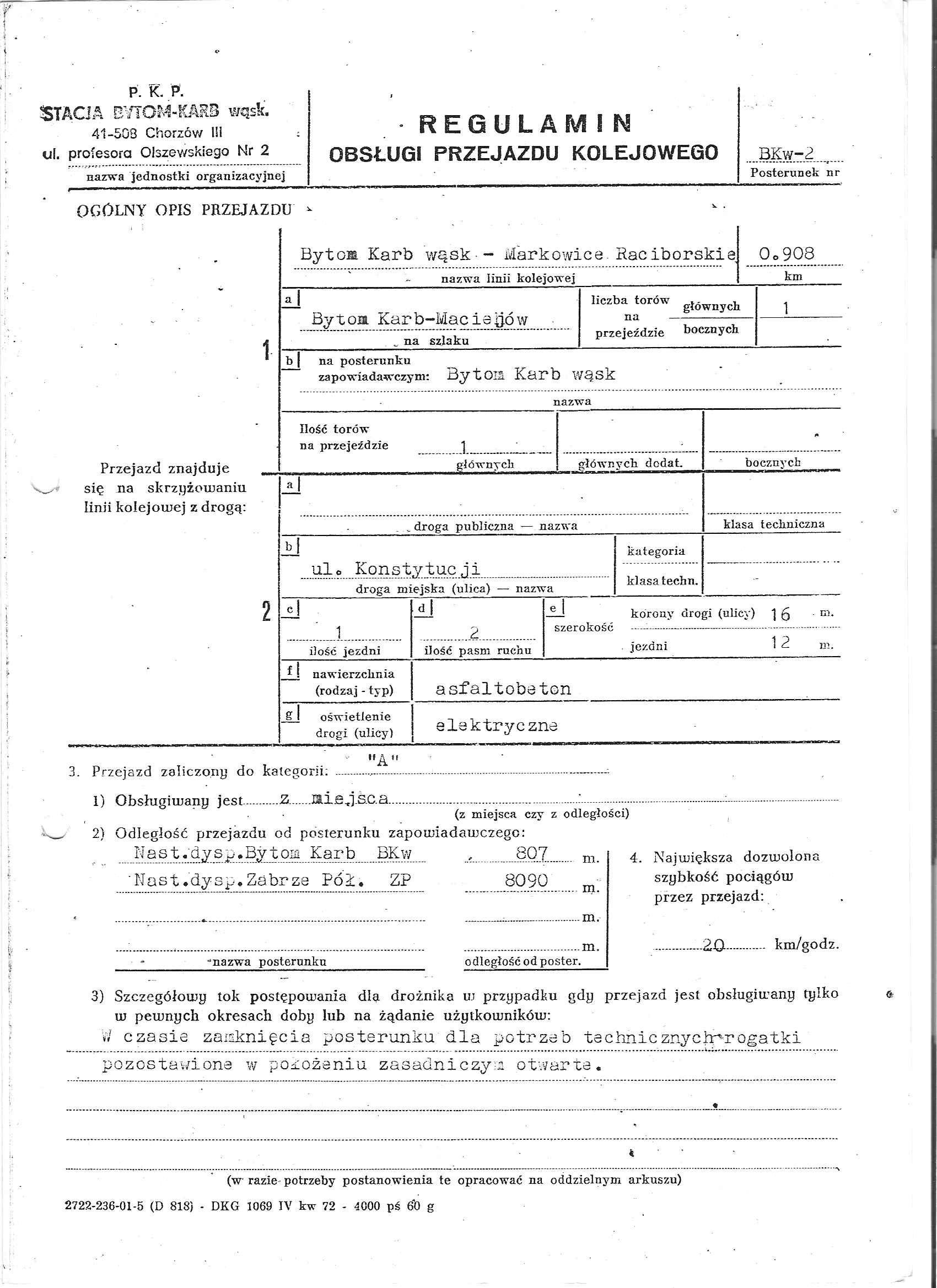 P. K. P.
STACJA BYTOM-KARB wąsk.
41-508 Chorzów III
ul. profesora Olszewskiego Nr 2
nazwa jednostki organizacyjnej

REGULAMIN
OBSŁUGI PRZEJAZDU KOLEJOWEGO

BKw-2
Posterunek nr

OGÓLNY OPIS PRZEJAZDU

Przejazd znajduje się na skrzyżowaniu linii kolejowej z drogą:

1

Bytom Karb wąsk - Markowice Raciborskie
nazwa linii kolejowej

0.908
km

a Bytom Karb-Maciejów
na szlaku

liczba torów na przejeździe głównych 1
bocznych

b na posterunku zapowiadawczym: Bytom Karb wąsk
nazwa

Ilość torów na przejeździe 1
głównych
głównych dodat.
bocznych

2

a
droga publiczna — nazwa
klasa techniczna

b ul. Konstytucji
droga miejska (ulica) — nazwa
kategoria
klasa techn.

c 1
ilość jezdni

d 2
ilość pasm ruchu

e szerokość korony drogi (ulicy) 16 m.
jezdni 12 m.

f nawierzchnia (rodzaj - typ) asfaltobeton

g oświetlenie drogi (ulicy) elektryczne

3. Przejazd zaliczony do kategorii: "A"

1) Obsługiwany jest z miejsca
(z miejsca czy z odległości)

2) Odległość przejazdu od posterunku zapowiadawczego:
Nast.dysp.Bytom Karb BKw 807 m.
Nast.dysp.Zabrze Pół. ZP 8090 m.
m.
m.
nazwa posterunku
odległość od poster.

4. Największa dozwolona szybkość pociągów przez przejazd:
20 km/godz.

3) Szczegółowy tok postępowania dla dróżnika w przypadku gdy przejazd jest obsługiwany tylko w pewnych okresach doby lub na żądanie użytkowników:
W czasie zamknięcia posterunku dla potrzeb technicznych rogatki pozostawione w położeniu zasadniczym otwarte.

(w razie potrzeby postanowienia te opracować na oddzielnym arkuszu)

2722-236-01-5 (D 818) - DKG 1069 IV kw 72 - 4000 pś 60 g